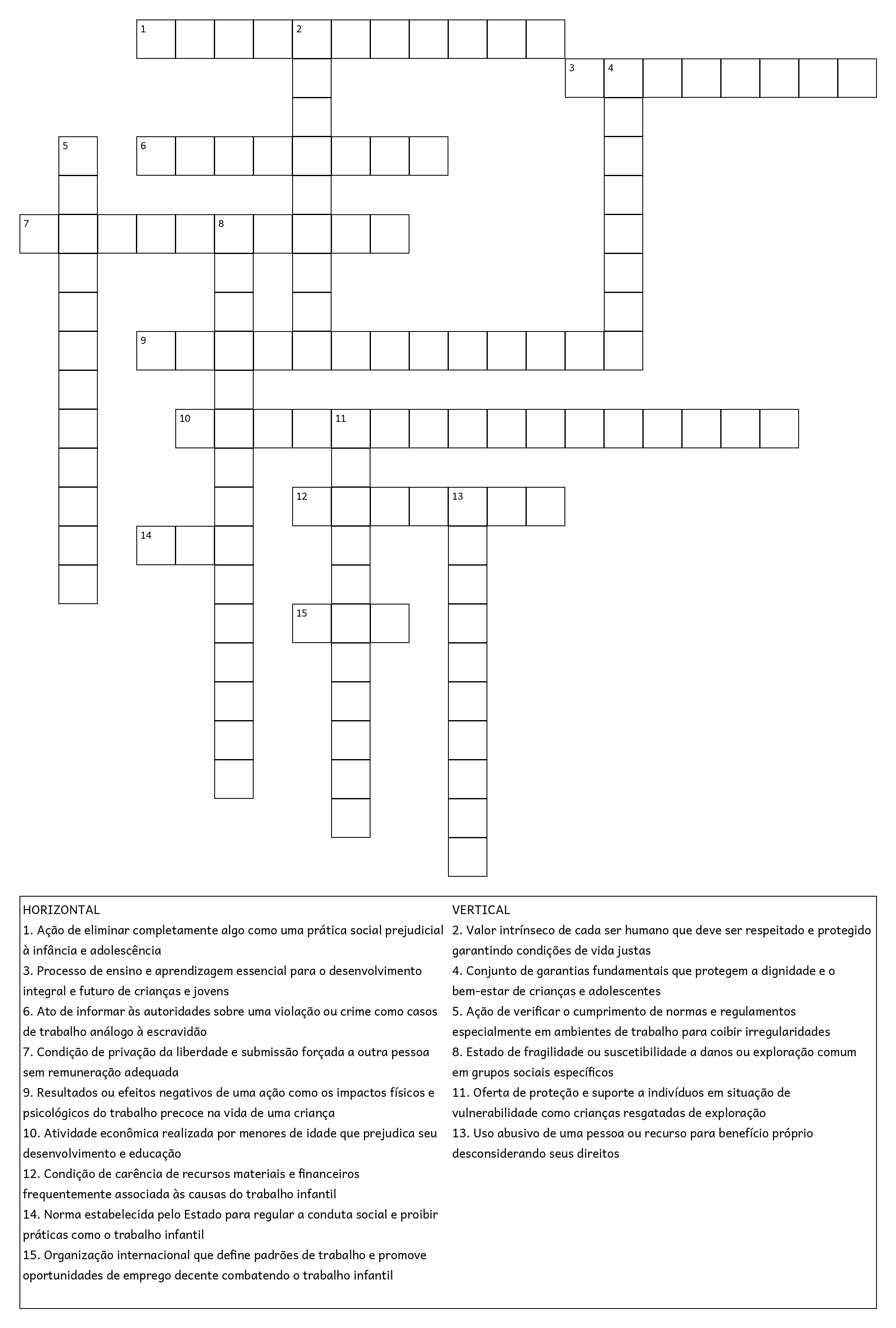 1 2 3 4 5 6 7 8 9 10 11 12 13 14 15

HORIZONTAL
1. Ação de eliminar completamente algo como uma prática social prejudicial à infância e adolescência
3. Processo de ensino e aprendizagem essencial para o desenvolvimento integral e futuro de crianças e jovens
6. Ato de informar às autoridades sobre uma violação ou crime como casos de trabalho análogo à escravidão
7. Condição de privação da liberdade e submissão forçada a outra pessoa sem remuneração adequada
9. Resultados ou efeitos negativos de uma ação como os impactos físicos e psicológicos do trabalho precoce na vida de uma criança
10. Atividade econômica realizada por menores de idade que prejudica seu desenvolvimento e educação
12. Condição de carência de recursos materiais e financeiros frequentemente associada às causas do trabalho infantil
14. Norma estabelecida pelo Estado para regular a conduta social e proibir práticas como o trabalho infantil
15. Organização internacional que define padrões de trabalho e promove oportunidades de emprego decente combatendo o trabalho infantil

VERTICAL
2. Valor intrínseco de cada ser humano que deve ser respeitado e protegido garantindo condições de vida justas
4. Conjunto de garantias fundamentais que protegem a dignidade e o bem-estar de crianças e adolescentes
5. Ação de verificar o cumprimento de normas e regulamentos especialmente em ambientes de trabalho para coibir irregularidades
8. Estado de fragilidade ou suscetibilidade a danos ou exploração comum em grupos sociais específicos
11. Oferta de proteção e suporte a indivíduos em situação de vulnerabilidade como crianças resgatadas de exploração
13. Uso abusivo de uma pessoa ou recurso para benefício próprio desconsiderando seus direitos